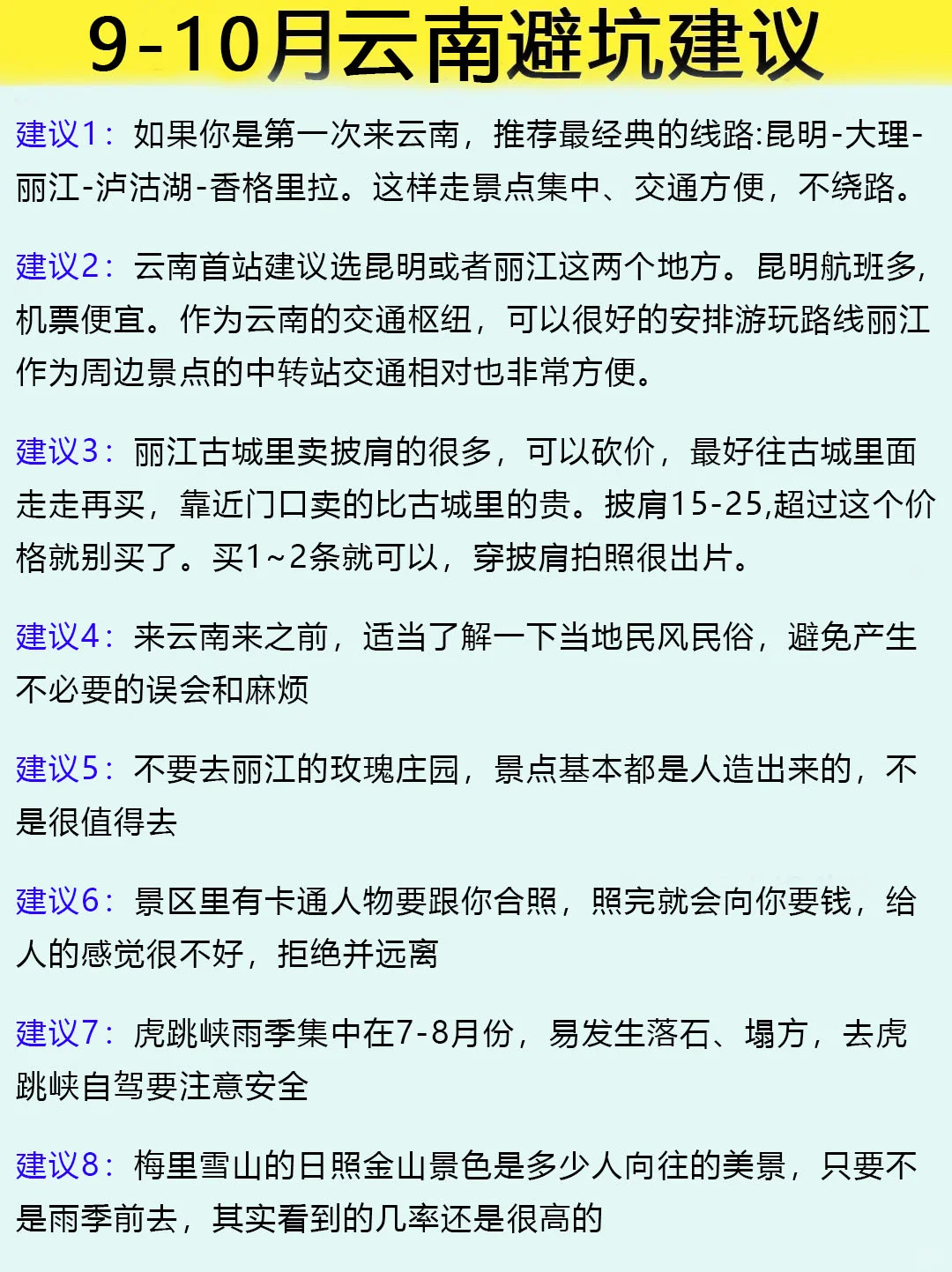 9-10月云南避坑建议

建议1：如果你是第一次来云南，推荐最经典的线路:昆明-大理-丽江-泸沽湖-香格里拉。这样走景点集中、交通方便，不绕路。

建议2：云南首站建议选昆明或者丽江这两个地方。昆明航班多，机票便宜。作为云南的交通枢纽，可以很好的安排游玩路线丽江作为周边景点的中转站交通相对也非常方便。

建议3：丽江古城里卖披肩的很多，可以砍价，最好往古城里面走走再买，靠近门口卖的比古城里的贵。披肩15-25,超过这个价格就别买了。买1~2条就可以，穿披肩拍照很出片。

建议4：来云南来之前，适当了解一下当地民风民俗，避免产生不必要的误会和麻烦

建议5：不要去丽江的玫瑰庄园，景点基本都是人造出来的，不是很值得去

建议6：景区里有卡通人物要跟你合照，照完就会向你要钱，给人的感觉很不好，拒绝并远离

建议7：虎跳峡雨季集中在7-8月份，易发生落石、塌方，去虎跳峡自驾要注意安全

建议8：梅里雪山的日照金山景色是多少人向往的美景，只要不是雨季前去，其实看到的几率还是很高的